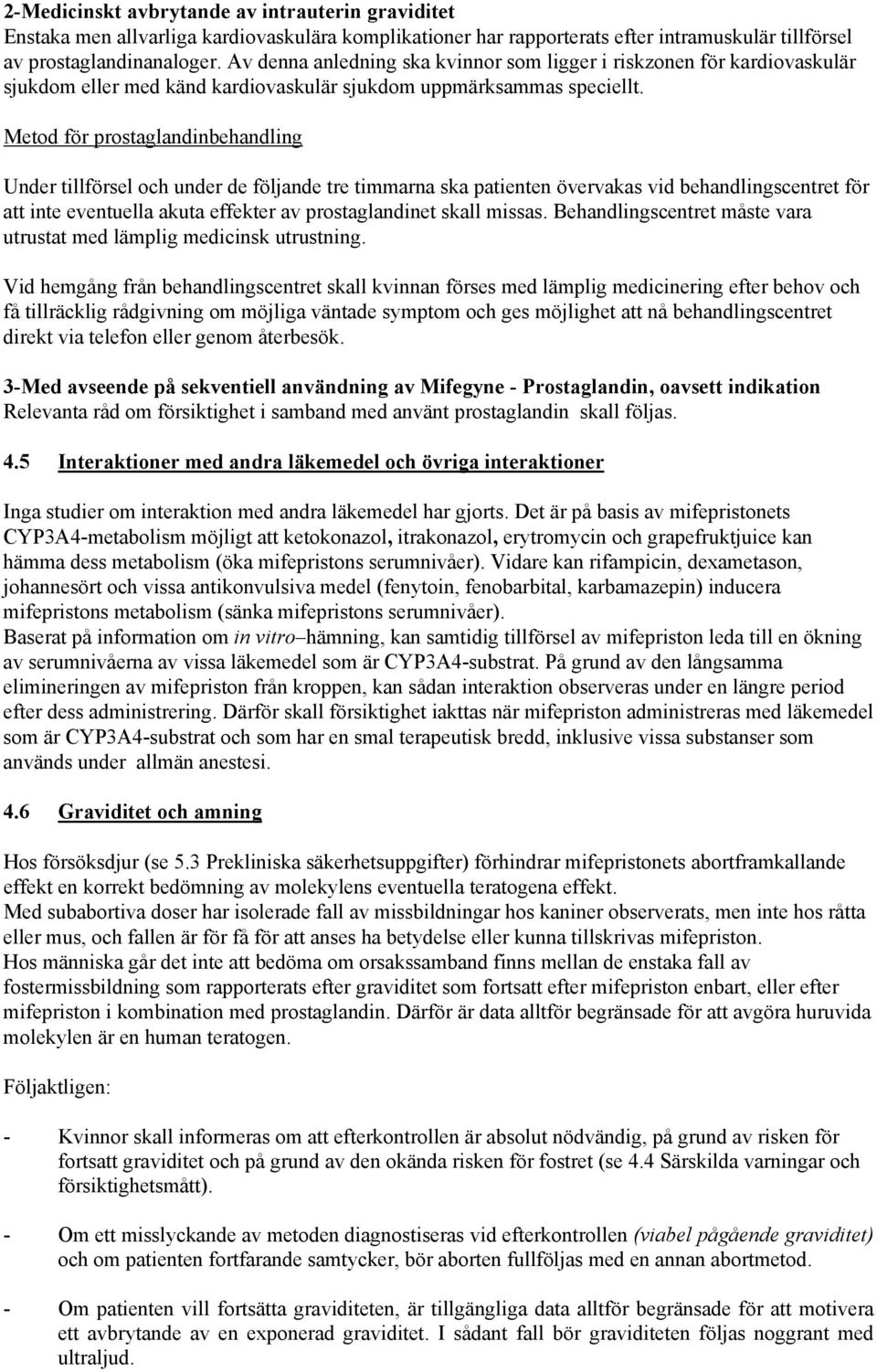 2-Medicinskt avbrytande av intrauterin graviditet
Enstaka men allvarliga kardiovaskulära komplikationer har rapporterats efter intramuskulär tillförsel av prostaglandinanaloger. Av denna anledning ska kvinnor som ligger i riskzonen för kardiovaskulär sjukdom eller med känd kardiovaskulär sjukdom uppmärksammas speciellt.

Metod för prostaglandinbehandling

Under tillförsel och under de följande tre timmarna ska patienten övervakas vid behandlingscentret för att inte eventuella akuta effekter av prostaglandinet skall missas. Behandlingscentret måste vara utrustat med lämplig medicinsk utrustning.

Vid hemgång från behandlingscentret skall kvinnan förses med lämplig medicinering efter behov och få tillräcklig rådgivning om möjliga väntade symptom och ges möjlighet att nå behandlingscentret direkt via telefon eller genom återbesök.

3-Med avseende på sekventiell användning av Mifegyne - Prostaglandin, oavsett indikation
Relevanta råd om försiktighet i samband med använt prostaglandin skall följas.

4.5 Interaktioner med andra läkemedel och övriga interaktioner

Inga studier om interaktion med andra läkemedel har gjorts. Det är på basis av mifepristonets CYP3A4-metabolism möjligt att ketokonazol, itrakonazol, erytromycin och grapefruktjuice kan hämma dess metabolism (öka mifepristons serumnivåer). Vidare kan rifampicin, dexametason, johannesört och vissa antikonvulsiva medel (fenytoin, fenobarbital, karbamazepin) inducera mifepristons metabolism (sänka mifepristons serumnivåer).
Baserat på information om in vitro–hämning, kan samtidig tillförsel av mifepriston leda till en ökning av serumnivåerna av vissa läkemedel som är CYP3A4-substrat. På grund av den långsamma elimineringen av mifepriston från kroppen, kan sådan interaktion observeras under en längre period efter dess administrering. Därför skall försiktighet iakttas när mifepriston administreras med läkemedel som är CYP3A4-substrat och som har en smal terapeutisk bredd, inklusive vissa substanser som används under allmän anestesi.

4.6 Graviditet och amning

Hos försöksdjur (se 5.3 Prekliniska säkerhetsuppgifter) förhindrar mifepristonets abortframkallande effekt en korrekt bedömning av molekylens eventuella teratogena effekt.
Med subabortiva doser har isolerade fall av missbildningar hos kaniner observerats, men inte hos råtta eller mus, och fallen är för få för att anses ha betydelse eller kunna tillskrivas mifepriston.
Hos människa går det inte att bedöma om orsakssamband finns mellan de enstaka fall av fostermissbildning som rapporterats efter graviditet som fortsatt efter mifepriston enbart, eller efter mifepriston i kombination med prostaglandin. Därför är data alltför begränsade för att avgöra huruvida molekylen är en human teratogen.

Följaktligen:

- Kvinnor skall informeras om att efterkontrollen är absolut nödvändig, på grund av risken för fortsatt graviditet och på grund av den okända risken för fostret (se 4.4 Särskilda varningar och försiktighetsmått).

- Om ett misslyckande av metoden diagnostiseras vid efterkontrollen (viabel pågående graviditet) och om patienten fortfarande samtycker, bör aborten fullföljas med en annan abortmetod.

- Om patienten vill fortsätta graviditeten, är tillgängliga data alltför begränsade för att motivera ett avbrytande av en exponerad graviditet. I sådant fall bör graviditeten följas noggrant med ultraljud.